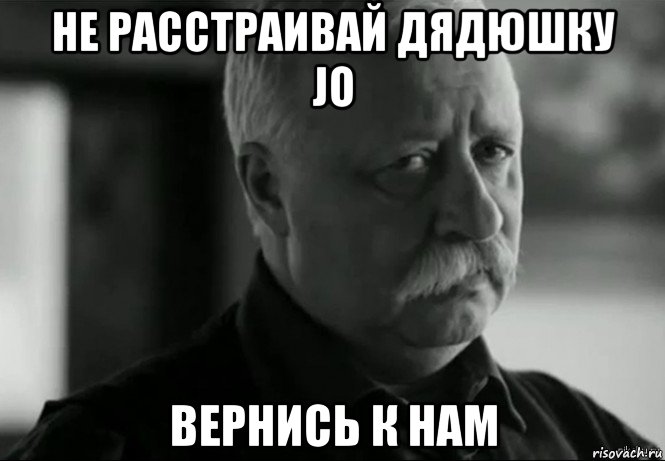 НЕ РАССТРАИВАЙ ДЯДЮШКУ JO

ВЕРНИСЬ К НАМ

risovach.ru